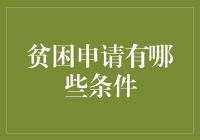 贫困申请有哪些条件